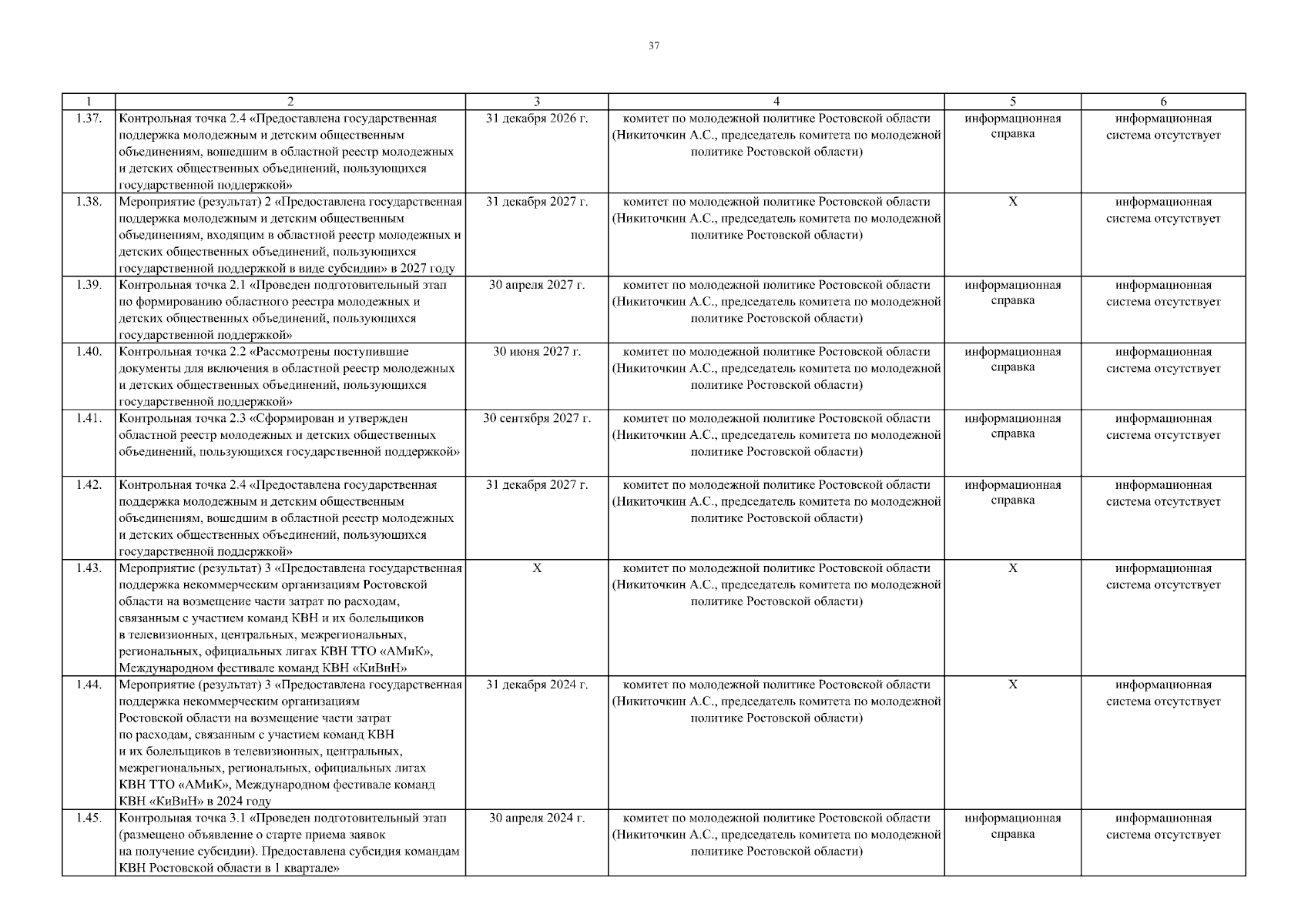 37

| 1 | 2 | 3 | 4 | 5 | 6 |
|---|---|---|---|---|---|
| 1.37. | Контрольная точка 2.4 «Предоставлена государственная поддержка молодежным и детским общественным объединениям, вошедшим в областной реестр молодежных и детских общественных объединений, пользующихся государственной поддержкой» | 31 декабря 2026 г. | комитет по молодежной политике Ростовской области (Никиточкин А.С., председатель комитета по молодежной политике Ростовской области) | информационная справка | информационная система отсутствует |
| 1.38. | Мероприятие (результат) 2 «Предоставлена государственная поддержка молодежным и детским общественным объединениям, входящим в областной реестр молодежных и детских общественных объединений, пользующихся государственной поддержкой в виде субсидии» в 2027 году | 31 декабря 2027 г. | комитет по молодежной политике Ростовской области (Никиточкин А.С., председатель комитета по молодежной политике Ростовской области) | Х | информационная система отсутствует |
| 1.39. | Контрольная точка 2.1 «Проведен подготовительный этап по формированию областного реестра молодежных и детских общественных объединений, пользующихся государственной поддержкой» | 30 апреля 2027 г. | комитет по молодежной политике Ростовской области (Никиточкин А.С., председатель комитета по молодежной политике Ростовской области) | информационная справка | информационная система отсутствует |
| 1.40. | Контрольная точка 2.2 «Рассмотрены поступившие документы для включения в областной реестр молодежных и детских общественных объединений, пользующихся государственной поддержкой» | 30 июня 2027 г. | комитет по молодежной политике Ростовской области (Никиточкин А.С., председатель комитета по молодежной политике Ростовской области) | информационная справка | информационная система отсутствует |
| 1.41. | Контрольная точка 2.3 «Сформирован и утвержден областной реестр молодежных и детских общественных объединений, пользующихся государственной поддержкой» | 30 сентября 2027 г. | комитет по молодежной политике Ростовской области (Никиточкин А.С., председатель комитета по молодежной политике Ростовской области) | информационная справка | информационная система отсутствует |
| 1.42. | Контрольная точка 2.4 «Предоставлена государственная поддержка молодежным и детским общественным объединениям, вошедшим в областной реестр молодежных и детских общественных объединений, пользующихся государственной поддержкой» | 31 декабря 2027 г. | комитет по молодежной политике Ростовской области (Никиточкин А.С., председатель комитета по молодежной политике Ростовской области) | информационная справка | информационная система отсутствует |
| 1.43. | Мероприятие (результат) 3 «Предоставлена государственная поддержка некоммерческим организациям Ростовской области на возмещение части затрат по расходам, связанным с участием команд КВН и их болельщиков в телевизионных, центральных, межрегиональных, региональных, официальных лигах КВН ТТО «АМиК», Международном фестивале команд КВН «КиВиН» | Х | комитет по молодежной политике Ростовской области (Никиточкин А.С., председатель комитета по молодежной политике Ростовской области) | Х | информационная система отсутствует |
| 1.44. | Мероприятие (результат) 3 «Предоставлена государственная поддержка некоммерческим организациям Ростовской области на возмещение части затрат по расходам, связанным с участием команд КВН и их болельщиков в телевизионных, центральных, межрегиональных, региональных, официальных лигах КВН ТТО «АМиК», Международном фестивале команд КВН «КиВиН» в 2024 году | 31 декабря 2024 г. | комитет по молодежной политике Ростовской области (Никиточкин А.С., председатель комитета по молодежной политике Ростовской области) | Х | информационная система отсутствует |
| 1.45. | Контрольная точка 3.1 «Проведен подготовительный этап (размещено объявление о старте приема заявок на получение субсидии). Предоставлена субсидия командам КВН Ростовской области в 1 квартале» | 30 апреля 2024 г. | комитет по молодежной политике Ростовской области (Никиточкин А.С., председатель комитета по молодежной политике Ростовской области) | информационная справка | информационная система отсутствует |